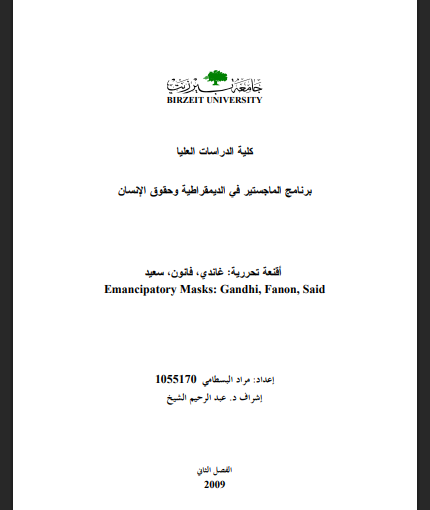 جامعة بيرزيت
BIRZEIT UNIVERSITY

كلية الدراسات العليا

برنامج الماجستير في الديمقراطية وحقوق الإنسان

أقنعة تحررية: غاندي، فانون، سعيد
Emancipatory Masks: Gandhi, Fanon, Said

إعداد: مراد البسطامي 1055170
إشراف د. عبد الرحيم الشيخ

الفصل الثاني
2009